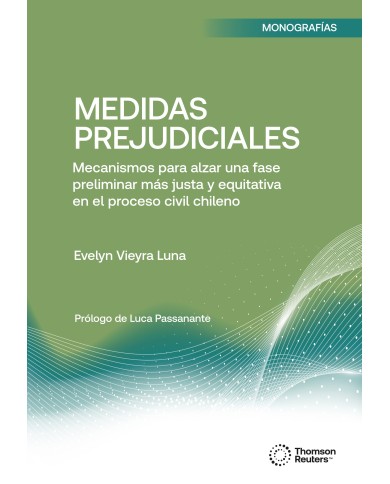 MONOGRAFÍAS

MEDIDAS PREJUDICIALES

Mecanismos para alzar una fase preliminar más justa y equitativa en el proceso civil chileno

Evelyn Vieyra Luna

Prólogo de Luca Passanante

Thomson Reuters™